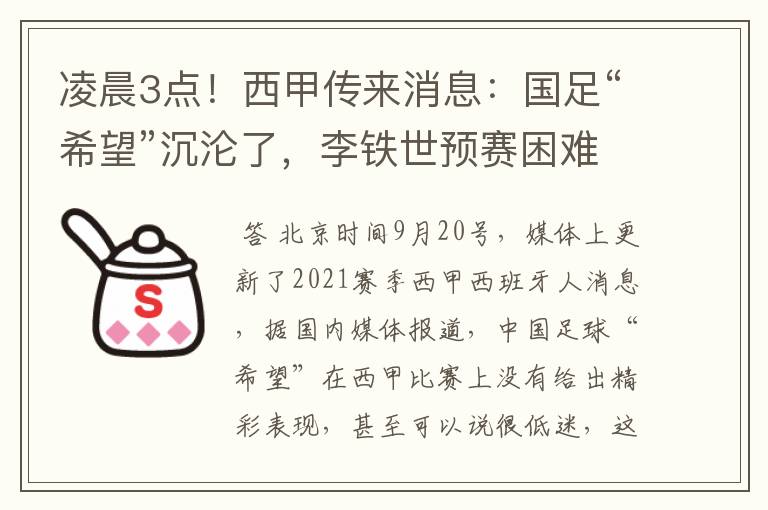 凌晨3点！西甲传来消息：国足“希望”沉沦了，李铁世预赛困难

S

答 北京时间9月20号，媒体上更新了2021赛季西甲西班牙人消息，据国内媒体报道，中国足球“希望”在西甲比赛上没有给出精彩表现，甚至可以说很低迷，这